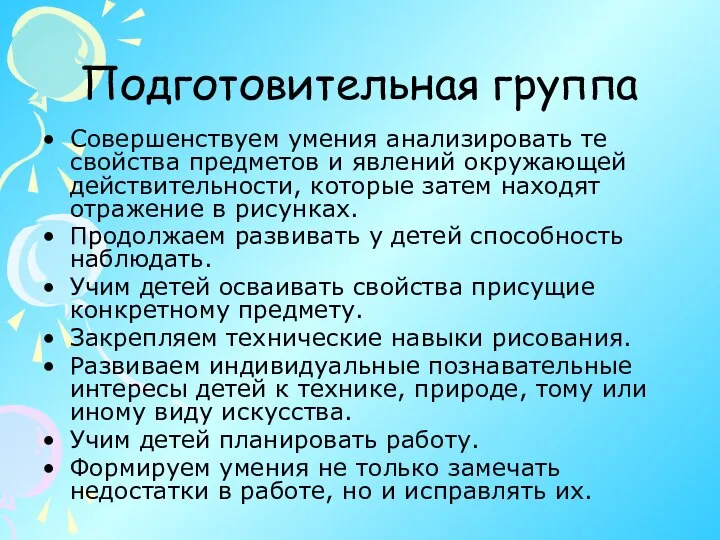 Подготовительная группа

• Совершенствуем умения анализировать те свойства предметов и явлений окружающей действительности, которые затем находят отражение в рисунках.
• Продолжаем развивать у детей способность наблюдать.
• Учим детей осваивать свойства присущие конкретному предмету.
• Закрепляем технические навыки рисования.
• Развиваем индивидуальные познавательные интересы детей к технике, природе, тому или иному виду искусства.
• Учим детей планировать работу.
• Формируем умения не только замечать недостатки в работе, но и исправлять их.